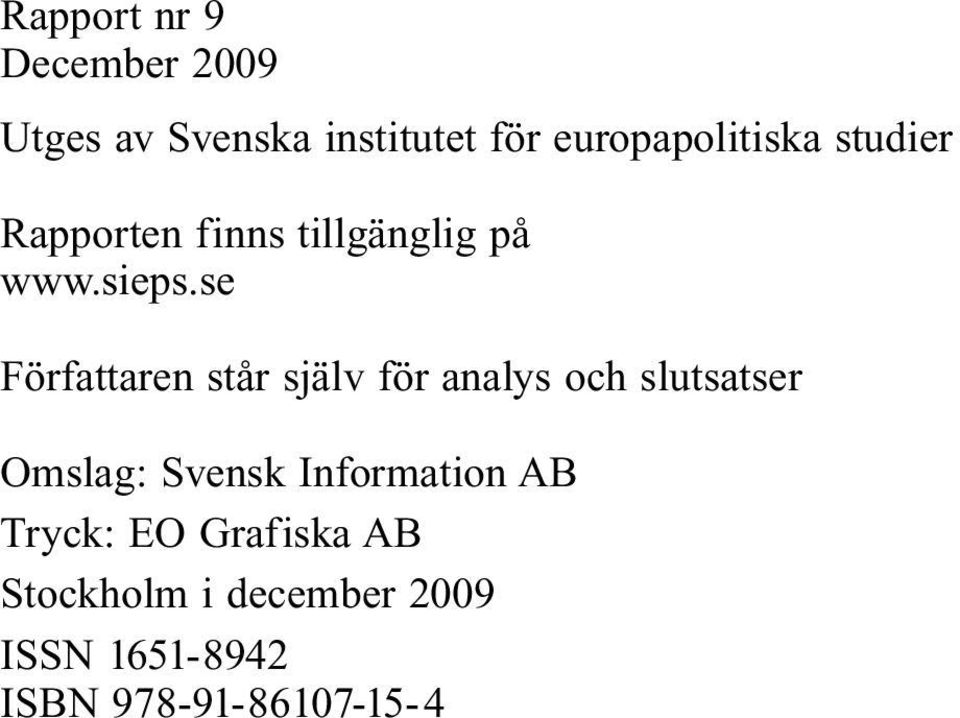 Rapport nr 9
December 2009

Utges av Svenska institutet för europapolitiska studier

Rapporten finns tillgänglig på
www.sieps.se

Författaren står själv för analys och slutsatser

Omslag: Svensk Information AB

Tryck: EO Grafiska AB

Stockholm i december 2009

ISSN 1651-8942

ISBN 978-91-86107-15-4